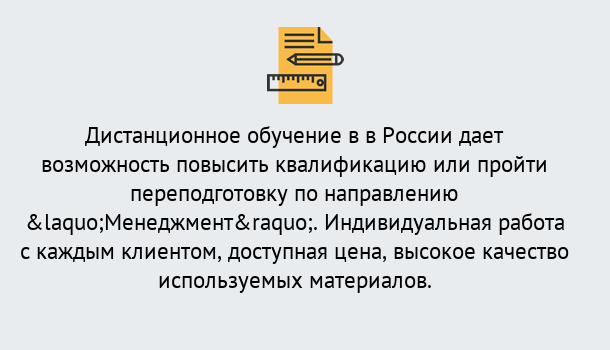 Дистанционное обучение в в России дает возможность повысить квалификацию или пройти переподготовку по направлению &laquo;Менеджмент&raquo;. Индивидуальная работа с каждым клиентом, доступная цена, высокое качество используемых материалов.